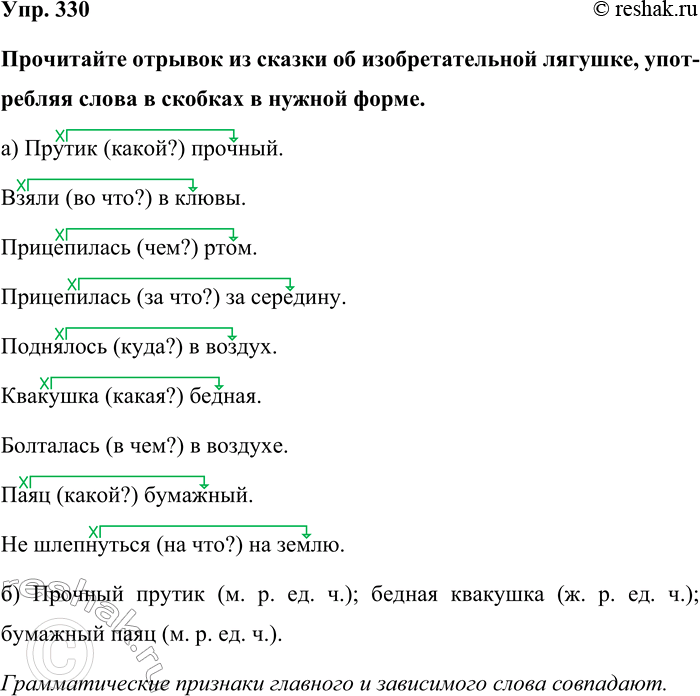 Упр. 330

© reshak.ru

Прочитайте отрывок из сказки об изобретательной лягушке, употребляя слова в скобках в нужной форме.

а) Прутик (какой?) прочный.

Взяли (во что?) в клювы.

Прицепилась (чем?) ртом.

Прицепилась (за что?) за середину.

Поднялось (куда?) в воздух.

Квакушка (какая?) бедная.

Болталась (в чем?) в воздухе.

Паяц (какой?) бумажный.

Не шлепнуться (на что?) на землю.

б) Прочный прутик (м. р. ед. ч.); бедная квакушка (ж. р. ед. ч.); бумажный паяц (м. р. ед. ч.).

Грамматические признаки главного и зависимого слова совпадают.

© reshak.ru